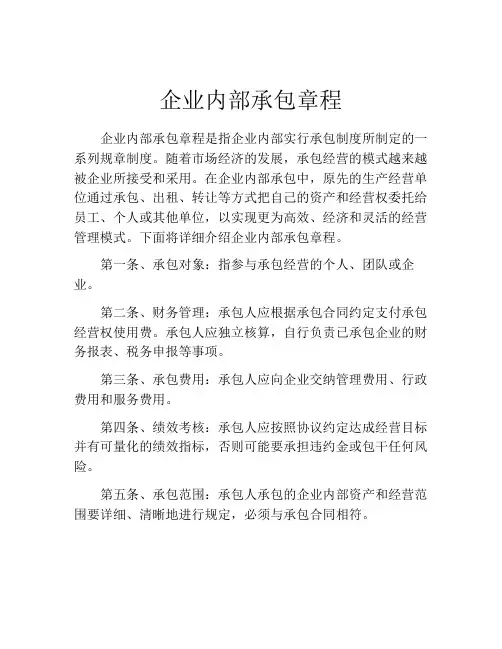 企业内部承包章程

企业内部承包章程是指企业内部实行承包制度所制定的一系列规章制度。随着市场经济的发展，承包经营的模式越来越被企业所接受和采用。在企业内部承包中，原先的生产经营单位通过承包、出租、转让等方式把自己的资产和经营权委托给员工、个人或其他单位，以实现更为高效、经济和灵活的经营管理模式。下面将详细介绍企业内部承包章程。

第一条、承包对象：指参与承包经营的个人、团队或企业。

第二条、财务管理：承包人应根据承包合同约定支付承包经营权使用费。承包人应独立核算，自行负责已承包企业的财务报表、税务申报等事项。

第三条、承包费用：承包人应向企业交纳管理费用、行政费用和服务费用。

第四条、绩效考核：承包人应按照协议约定达成经营目标并有可量化的绩效指标，否则可能要承担违约金或包干任何风险。

第五条、承包范围：承包人承包的企业内部资产和经营范围要详细、清晰地进行规定，必须与承包合同相符。